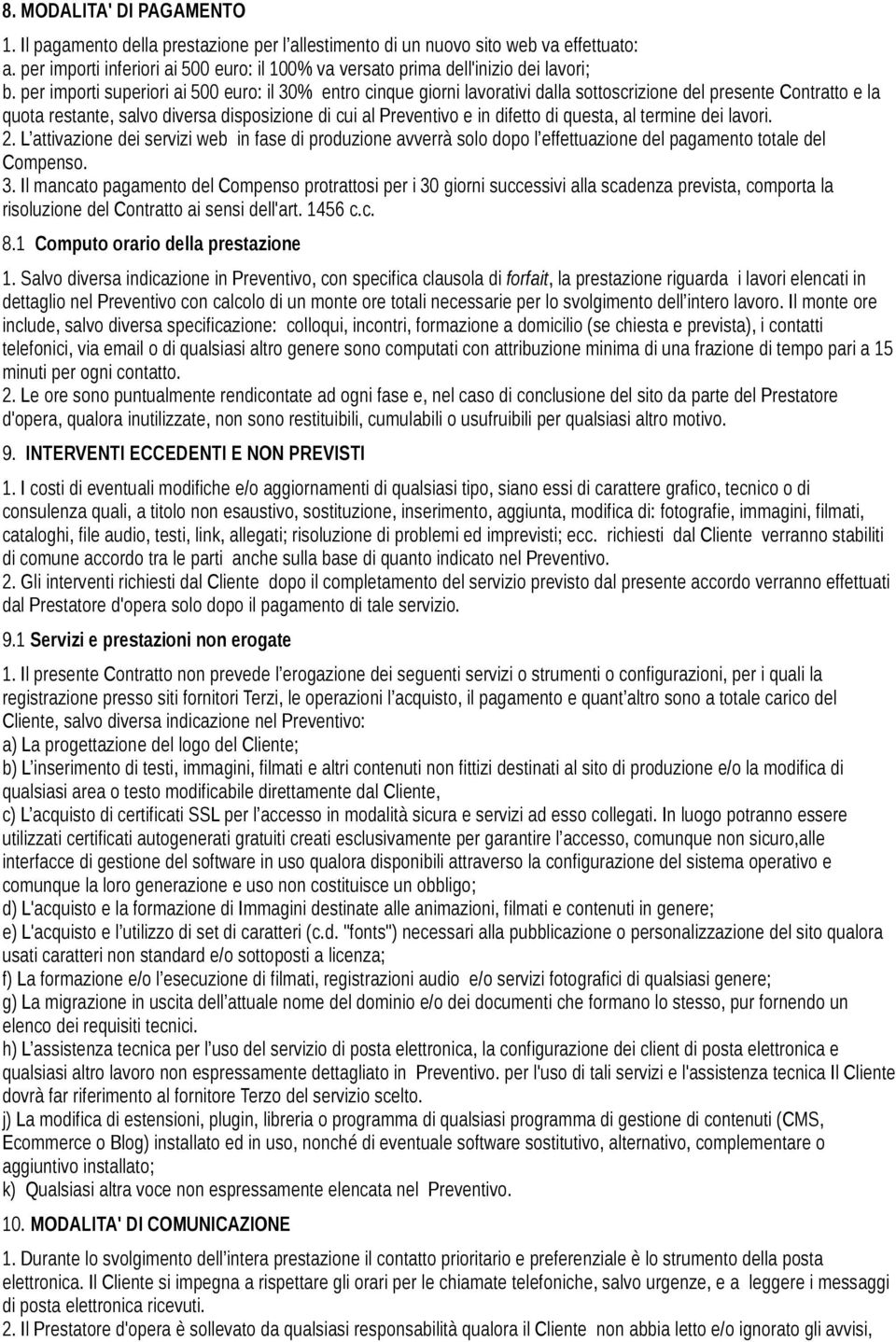 8. MODALITA' DI PAGAMENTO

1. Il pagamento della prestazione per l'allestimento di un nuovo sito web va effettuato:
a. per importi inferiori ai 500 euro: il 100% va versato prima dell'inizio dei lavori;
b. per importi superiori ai 500 euro: il 30% entro cinque giorni lavorativi dalla sottoscrizione del presente Contratto e la quota restante, salvo diversa disposizione di cui al Preventivo e in difetto di questa, al termine dei lavori.
2. L'attivazione dei servizi web in fase di produzione avverrà solo dopo l'effettuazione del pagamento totale del Compenso.
3. Il mancato pagamento del Compenso protrattosi per i 30 giorni successivi alla scadenza prevista, comporta la risoluzione del Contratto ai sensi dell'art. 1456 c.c.

8.1 Computo orario della prestazione

1. Salvo diversa indicazione in Preventivo, con specifica clausola di forfait, la prestazione riguarda i lavori elencati in dettaglio nel Preventivo con calcolo di un monte ore totali necessarie per lo svolgimento dell'intero lavoro. Il monte ore include, salvo diversa specificazione: colloqui, incontri, formazione a domicilio (se chiesta e prevista), i contatti telefonici, via email o di qualsiasi altro genere sono computati con attribuzione minima di una frazione di tempo pari a 15 minuti per ogni contatto.
2. Le ore sono puntualmente rendicontate ad ogni fase e, nel caso di conclusione del sito da parte del Prestatore d'opera, qualora inutilizzate, non sono restituibili, cumulabili o usufruibili per qualsiasi altro motivo.

9. INTERVENTI ECCEDENTI E NON PREVISTI

1. I costi di eventuali modifiche e/o aggiornamenti di qualsiasi tipo, siano essi di carattere grafico, tecnico o di consulenza quali, a titolo non esaustivo, sostituzione, inserimento, aggiunta, modifica di: fotografie, immagini, filmati, cataloghi, file audio, testi, link, allegati; risoluzione di problemi ed imprevisti; ecc. richiesti dal Cliente verranno stabiliti di comune accordo tra le parti anche sulla base di quanto indicato nel Preventivo.
2. Gli interventi richiesti dal Cliente dopo il completamento del servizio previsto dal presente accordo verranno effettuati dal Prestatore d'opera solo dopo il pagamento di tale servizio.

9.1 Servizi e prestazioni non erogate

1. Il presente Contratto non prevede l'erogazione dei seguenti servizi o strumenti o configurazioni, per i quali la registrazione presso siti fornitori Terzi, le operazioni l'acquisto, il pagamento e quant'altro sono a totale carico del Cliente, salvo diversa indicazione nel Preventivo:
a) La progettazione del logo del Cliente;
b) L'inserimento di testi, immagini, filmati e altri contenuti non fittizi destinati al sito di produzione e/o la modifica di qualsiasi area o testo modificabile direttamente dal Cliente,
c) L'acquisto di certificati SSL per l'accesso in modalità sicura e servizi ad esso collegati. In luogo potranno essere utilizzati certificati autogenerati gratuiti creati esclusivamente per garantire l'accesso, comunque non sicuro,alle interfacce di gestione del software in uso qualora disponibili attraverso la configurazione del sistema operativo e comunque la loro generazione e uso non costituisce un obbligo;
d) L'acquisto e la formazione di Immagini destinate alle animazioni, filmati e contenuti in genere;
e) L'acquisto e l'utilizzo di set di caratteri (c.d. "fonts") necessari alla pubblicazione o personalizzazione del sito qualora usati caratteri non standard e/o sottoposti a licenza;
f) La formazione e/o l'esecuzione di filmati, registrazioni audio e/o servizi fotografici di qualsiasi genere;
g) La migrazione in uscita dell'attuale nome del dominio e/o dei documenti che formano lo stesso, pur fornendo un elenco dei requisiti tecnici.
h) L'assistenza tecnica per l'uso del servizio di posta elettronica, la configurazione dei client di posta elettronica e qualsiasi altro lavoro non espressamente dettagliato in Preventivo. per l'uso di tali servizi e l'assistenza tecnica Il Cliente dovrà far riferimento al fornitore Terzo del servizio scelto.
j) La modifica di estensioni, plugin, libreria o programma di qualsiasi programma di gestione di contenuti (CMS, Ecommerce o Blog) installato ed in uso, nonché di eventuale software sostitutivo, alternativo, complementare o aggiuntivo installato;
k) Qualsiasi altra voce non espressamente elencata nel Preventivo.

10. MODALITA' DI COMUNICAZIONE

1. Durante lo svolgimento dell'intera prestazione il contatto prioritario e preferenziale è lo strumento della posta elettronica. Il Cliente si impegna a rispettare gli orari per le chiamate telefoniche, salvo urgenze, e a leggere i messaggi di posta elettronica ricevuti.
2. Il Prestatore d'opera è sollevato da qualsiasi responsabilità qualora il Cliente non abbia letto e/o ignorato gli avvisi,